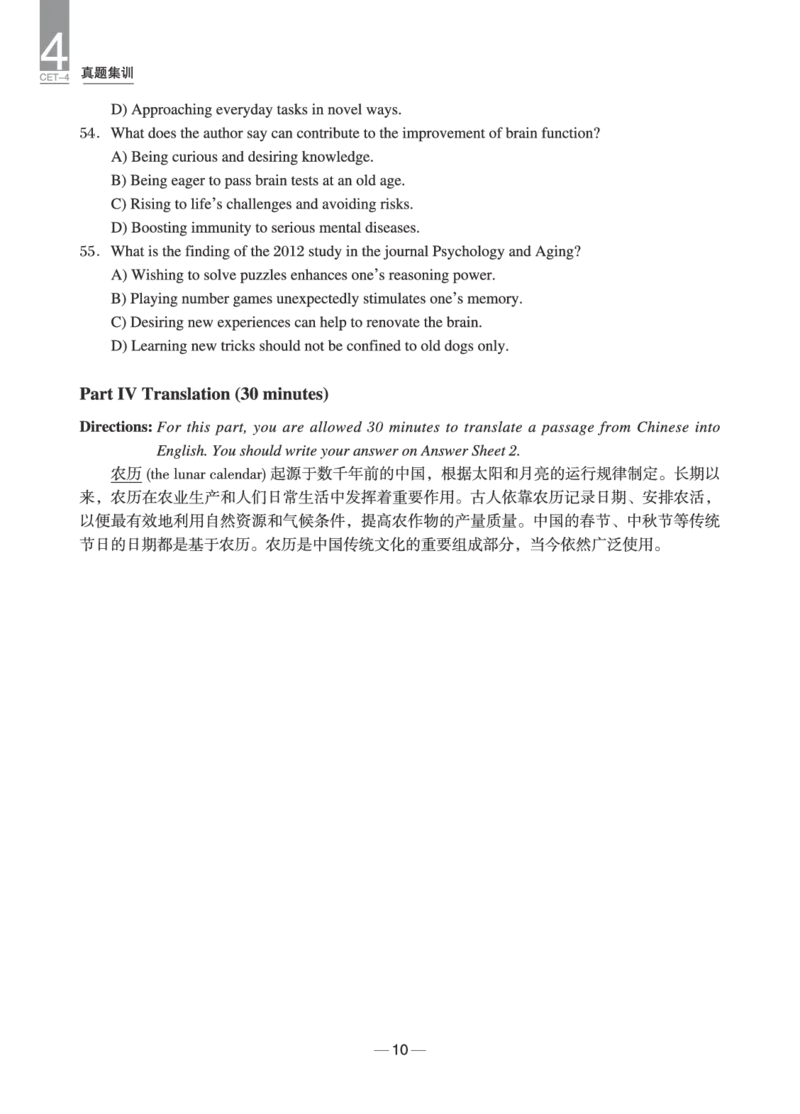 4
CET-4 真题集训

D) Approaching everyday tasks in novel ways.

54. What does the author say can contribute to the improvement of brain function?
A) Being curious and desiring knowledge.
B) Being eager to pass brain tests at an old age.
C) Rising to life's challenges and avoiding risks.
D) Boosting immunity to serious mental diseases.

55. What is the finding of the 2012 study in the journal Psychology and Aging?
A) Wishing to solve puzzles enhances one's reasoning power.
B) Playing number games unexpectedly stimulates one's memory.
C) Desiring new experiences can help to renovate the brain.
D) Learning new tricks should not be confined to old dogs only.

Part IV Translation (30 minutes)

Directions: For this part, you are allowed 30 minutes to translate a passage from Chinese into English. You should write your answer on Answer Sheet 2.

农历 (the lunar calendar) 起源于数千年前的中国，根据太阳和月亮的运行规律制定。长期以来，农历在农业生产和人们日常生活中发挥着重要作用。古人依靠农历记录日期、安排农活，以便最有效地利用自然资源和气候条件，提高农作物的产量质量。中国的春节、中秋节等传统节日的日期都是基于农历。农历是中国传统文化的重要组成部分，当今依然广泛使用。

— 10 —